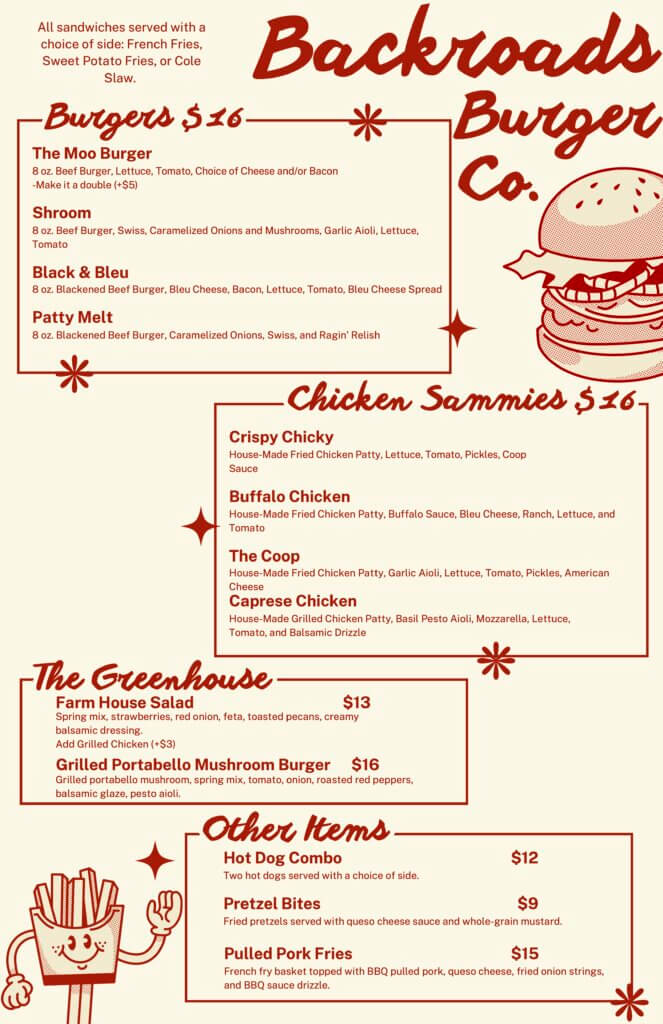 All sandwiches served with a choice of side: French Fries, Sweet Potato Fries, or Cole Slaw.

Backroads Burger Co.

Burgers $16

The Moo Burger
8 oz. Beef Burger, Lettuce, Tomato, Choice of Cheese and/or Bacon
-Make it a double (+$5)

Shroom
8 oz. Beef Burger, Swiss, Caramelized Onions and Mushrooms, Garlic Aioli, Lettuce, Tomato

Black & Bleu
8 oz. Blackened Beef Burger, Bleu Cheese, Bacon, Lettuce, Tomato, Bleu Cheese Spread

Patty Melt
8 oz. Blackened Beef Burger, Caramelized Onions, Swiss, and Ragin' Relish

Chicken Sammies $16

Crispy Chicky
House-Made Fried Chicken Patty, Lettuce, Tomato, Pickles, Coop Sauce

Buffalo Chicken
House-Made Fried Chicken Patty, Buffalo Sauce, Bleu Cheese, Ranch, Lettuce, and Tomato

The Coop
House-Made Fried Chicken Patty, Garlic Aioli, Lettuce, Tomato, Pickles, American Cheese

Caprese Chicken
House-Made Grilled Chicken Patty, Basil Pesto Aioli, Mozzarella, Lettuce, Tomato, and Balsamic Drizzle

The Greenhouse

Farm House Salad $13
Spring mix, strawberries, red onion, feta, toasted pecans, creamy balsamic dressing.
Add Grilled Chicken (+$3)

Grilled Portabello Mushroom Burger $16
Grilled portabello mushroom, spring mix, tomato, onion, roasted red peppers, balsamic glaze, pesto aioli.

Other Items

Hot Dog Combo $12
Two hot dogs served with a choice of side.

Pretzel Bites $9
Fried pretzels served with queso cheese sauce and whole-grain mustard.

Pulled Pork Fries $15
French fry basket topped with BBQ pulled pork, queso cheese, fried onion strings, and BBQ sauce drizzle.